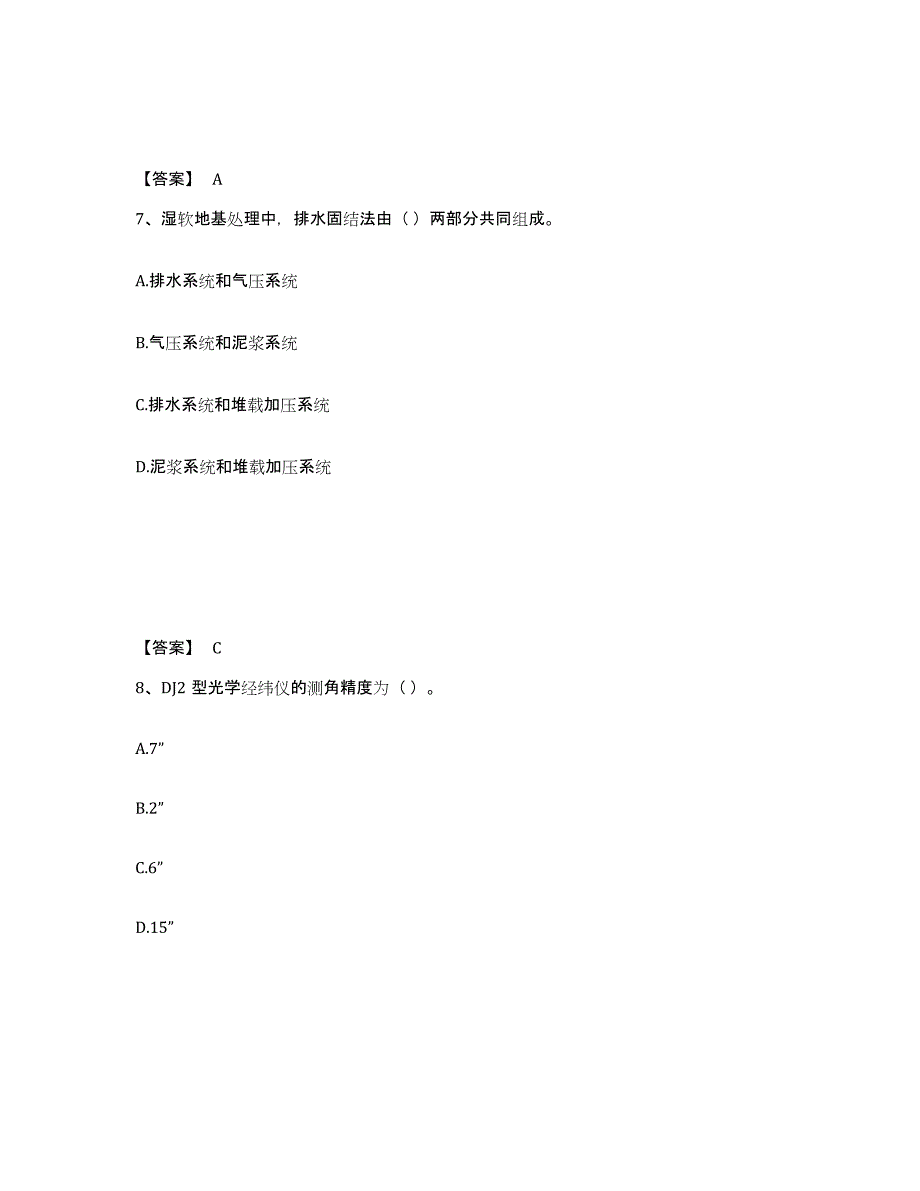 【答案】 A

7、湿软地基处理中，排水固结法由（）两部分共同组成。

A.排水系统和气压系统

B.气压系统和泥浆系统

C.排水系统和堆载加压系统

D.泥浆系统和堆载加压系统

【答案】 C

8、DJ2 型光学经纬仪的测角精度为（）。

A.7”

B.2”

C.6”

D.15”